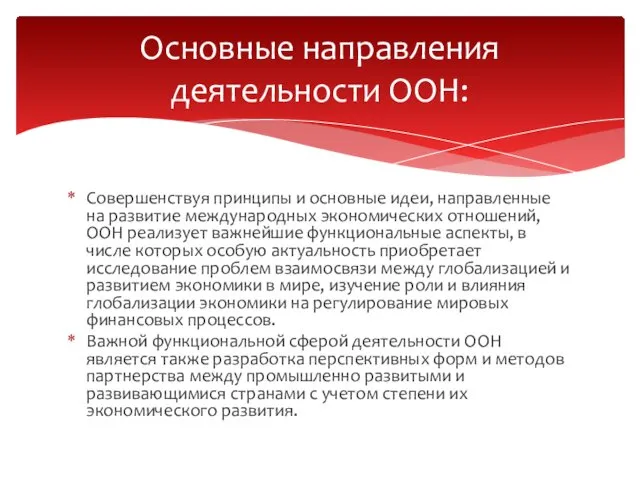 Основные направления деятельности ООН:

* Совершенствуя принципы и основные идеи, направленные на развитие международных экономических отношений, ООН реализует важнейшие функциональные аспекты, в числе которых особую актуальность приобретает исследование проблем взаимосвязи между глобализацией и развитием экономики в мире, изучение роли и влияния глобализации экономики на регулирование мировых финансовых процессов.
* Важной функциональной сферой деятельности ООН является также разработка перспективных форм и методов партнерства между промышленно развитыми и развивающимися странами с учетом степени их экономического развития.